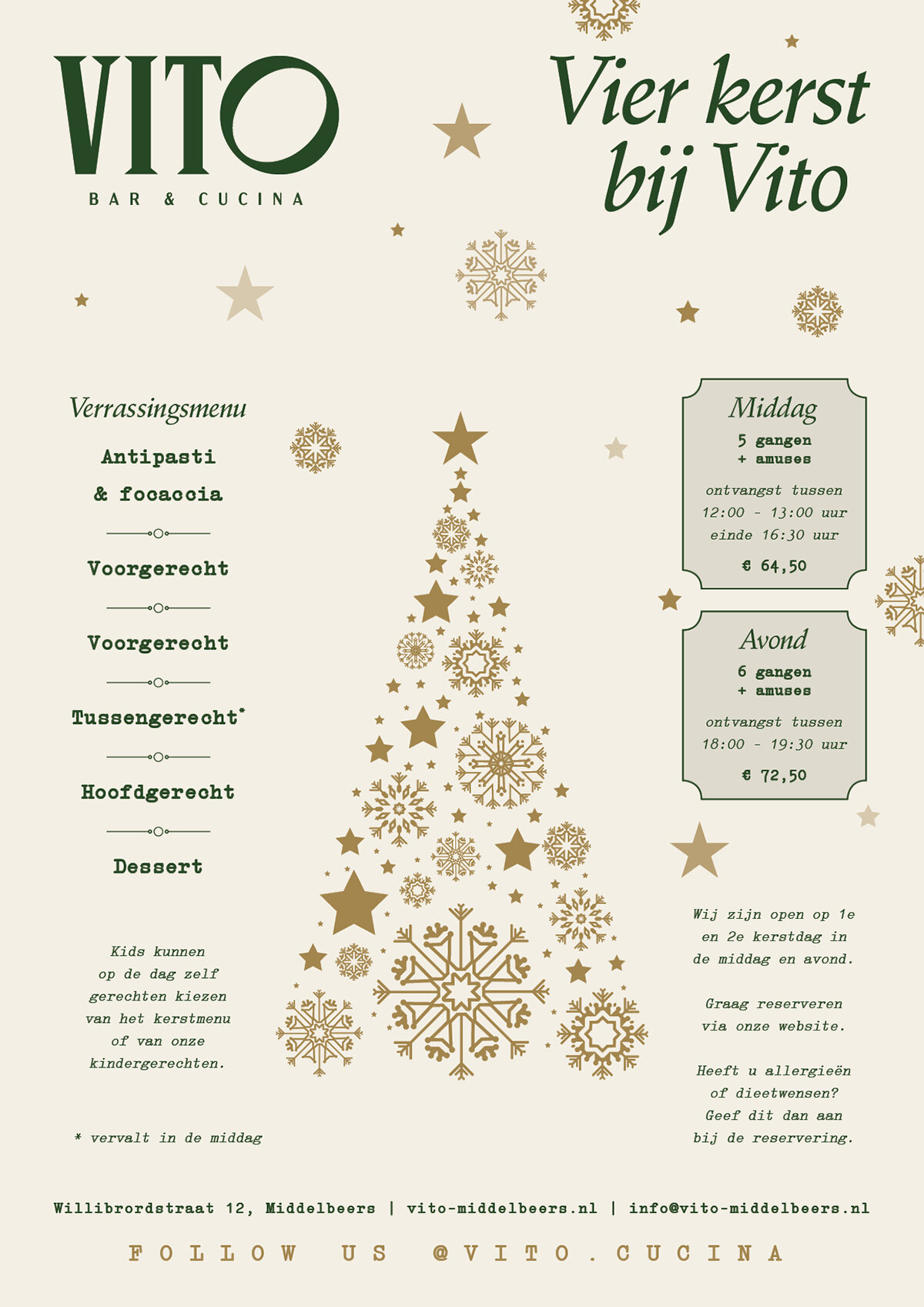 VITO
BAR & CUCINA

Vier kerst bij Vito

Verrassingsmenu

Antipasti & focaccia

Voorgerecht

Voorgerecht

Tussengerecht*

Hoofdgerecht

Dessert

Kids kunnen op de dag zelf gerechten kiezen van het kerstmenu of van onze kindergerechten.

* vervalt in de middag

Middag
5 gangen + amuses
ontvangst tussen 12:00 - 13:00 uur
einde 16:30 uur
€ 64,50

Avond
6 gangen + amuses
ontvangst tussen 18:00 - 19:30 uur
€ 72,50

Wij zijn open op 1e en 2e kerstdag in de middag en avond.

Graag reserveren via onze website.

Heeft u allergieën of dieetwensen? Geef dit dan aan bij de reservering.

Willibrordstraat 12, Middelbeers | vito-middelbeers.nl | info@vito-middelbeers.nl

FOLLOW US @VITO.CUCINA